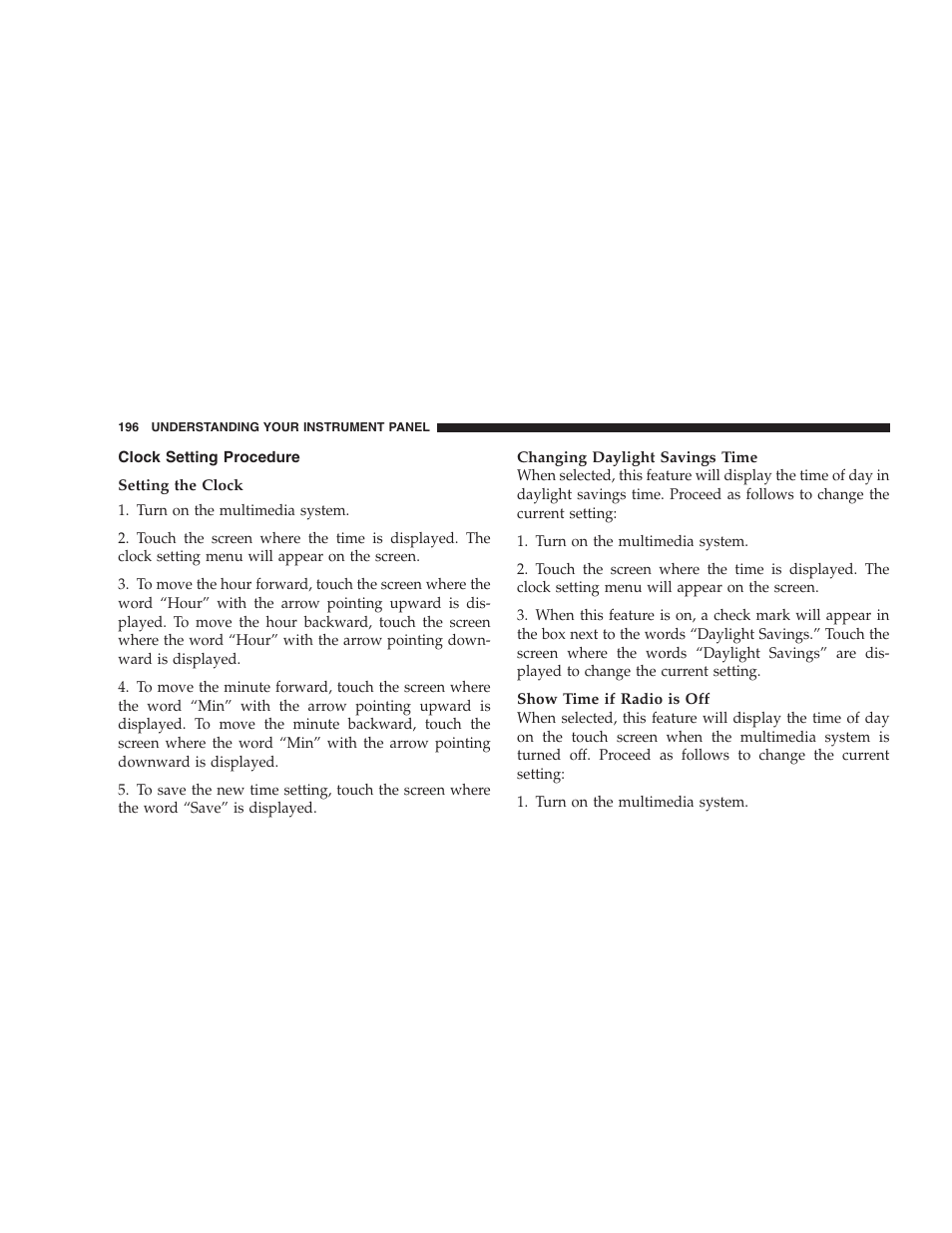 196 UNDERSTANDING YOUR INSTRUMENT PANEL

Clock Setting Procedure

Setting the Clock

1. Turn on the multimedia system.

2. Touch the screen where the time is displayed. The clock setting menu will appear on the screen.

3. To move the hour forward, touch the screen where the word “Hour” with the arrow pointing upward is displayed. To move the hour backward, touch the screen where the word “Hour” with the arrow pointing downward is displayed.

4. To move the minute forward, touch the screen where the word “Min” with the arrow pointing upward is displayed. To move the minute backward, touch the screen where the word “Min” with the arrow pointing downward is displayed.

5. To save the new time setting, touch the screen where the word “Save” is displayed.

Changing Daylight Savings Time

When selected, this feature will display the time of day in daylight savings time. Proceed as follows to change the current setting:

1. Turn on the multimedia system.

2. Touch the screen where the time is displayed. The clock setting menu will appear on the screen.

3. When this feature is on, a check mark will appear in the box next to the words “Daylight Savings.” Touch the screen where the words “Daylight Savings” are displayed to change the current setting.

Show Time if Radio is Off

When selected, this feature will display the time of day on the touch screen when the multimedia system is turned off. Proceed as follows to change the current setting:

1. Turn on the multimedia system.